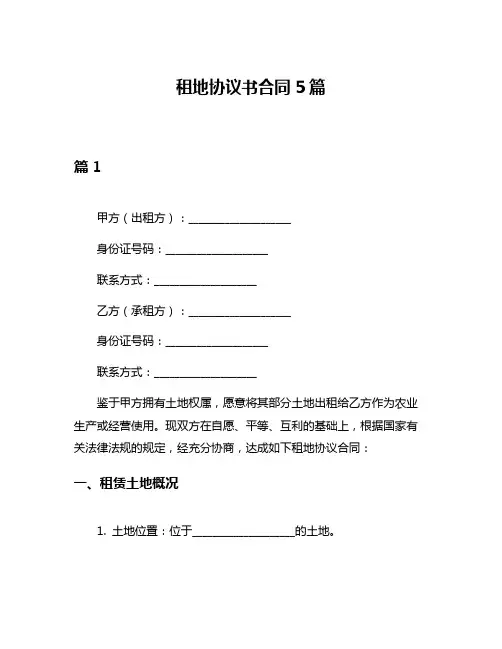 租地协议书合同 5 篇

篇 1

甲方（出租方）：__________________

身份证号码：__________________

联系方式：__________________

乙方（承租方）：__________________

身份证号码：__________________

联系方式：__________________

鉴于甲方拥有土地权属，愿意将其部分土地出租给乙方作为农业生产或经营使用。现双方在自愿、平等、互利的基础上，根据国家有关法律法规的规定，经充分协商，达成如下租地协议合同：

一、租赁土地概况

1. 土地位置：位于__________________的土地。